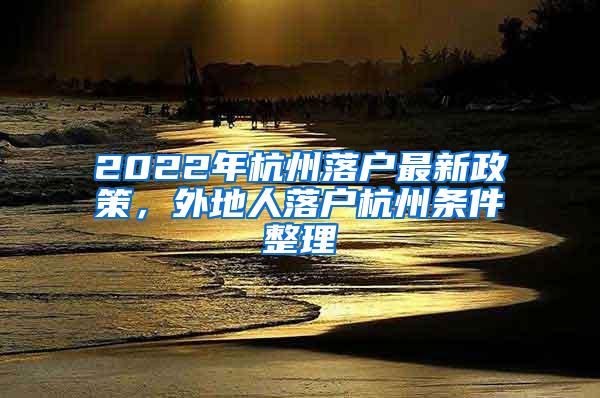 2022年杭州落户最新政策，外地人落户杭州条件整理